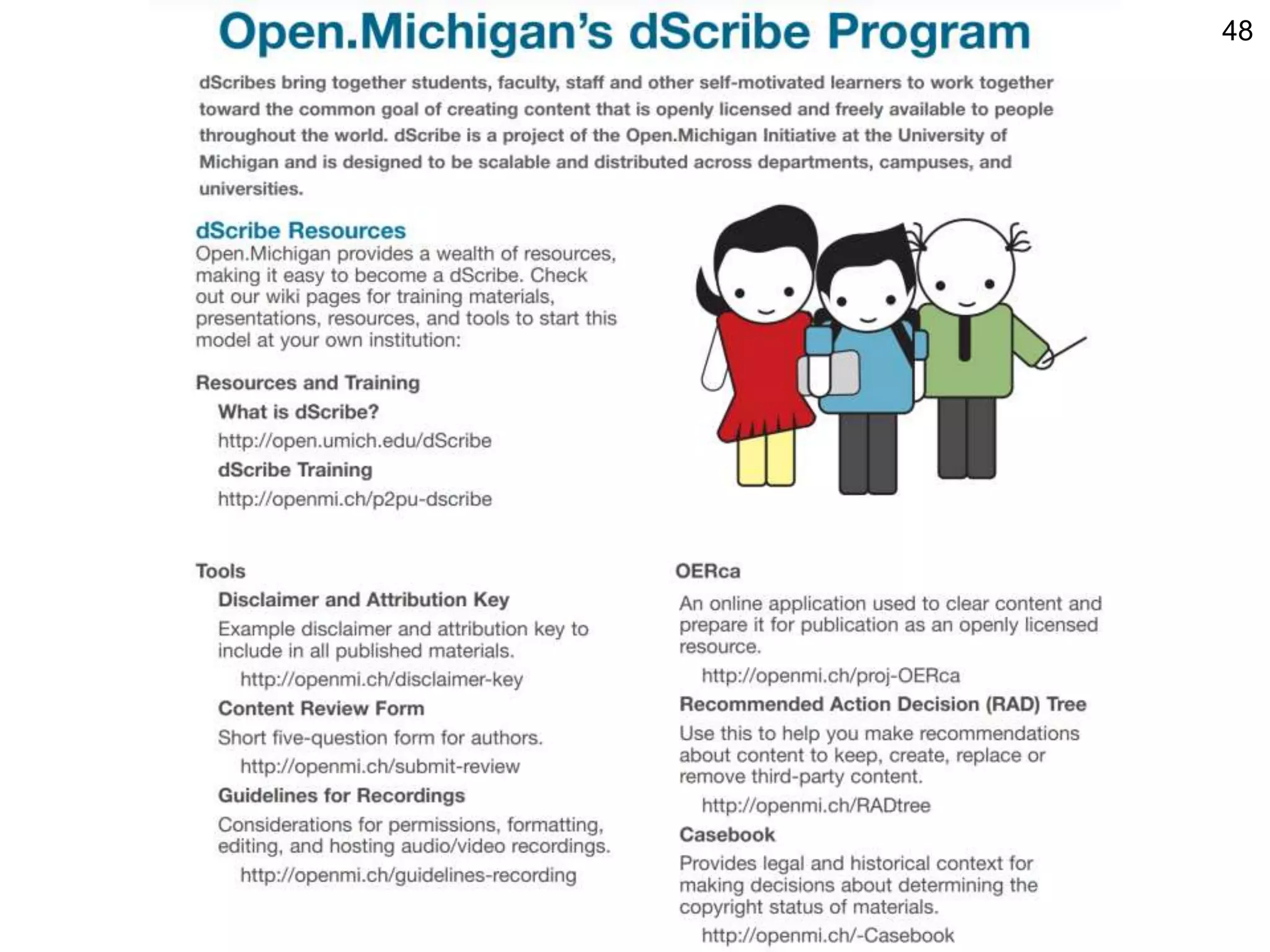 Open.Michigan's dScribe Program

48

dScribes bring together students, faculty, staff and other self-motivated learners to work together toward the common goal of creating content that is openly licensed and freely available to people throughout the world. dScribe is a project of the Open.Michigan Initiative at the University of Michigan and is designed to be scalable and distributed across departments, campuses, and universities.

dScribe Resources
Open.Michigan provides a wealth of resources, making it easy to become a dScribe. Check out our wiki pages for training materials, presentations, resources, and tools to start this model at your own institution:

Resources and Training

What is dScribe?

http://open.umich.edu/dScribe

dScribe Training

http://openmi.ch/p2pu-dscribe

Tools

Disclaimer and Attribution Key

Example disclaimer and attribution key to include in all published materials.

http://openmi.ch/disclaimer-key

Content Review Form

Short five-question form for authors.

http://openmi.ch/submit-review

Guidelines for Recordings

Considerations for permissions, formatting, editing, and hosting audio/video recordings.

http://openmi.ch/guidelines-recording

OERca

An online application used to clear content and prepare it for publication as an openly licensed resource.

http://openmi.ch/proj-OERca

Recommended Action Decision (RAD) Tree

Use this to help you make recommendations about content to keep, create, replace or remove third-party content.

http://openmi.ch/RADtree

Casebook

Provides legal and historical context for making decisions about determining the copyright status of materials.

http://openmi.ch/-Casebook